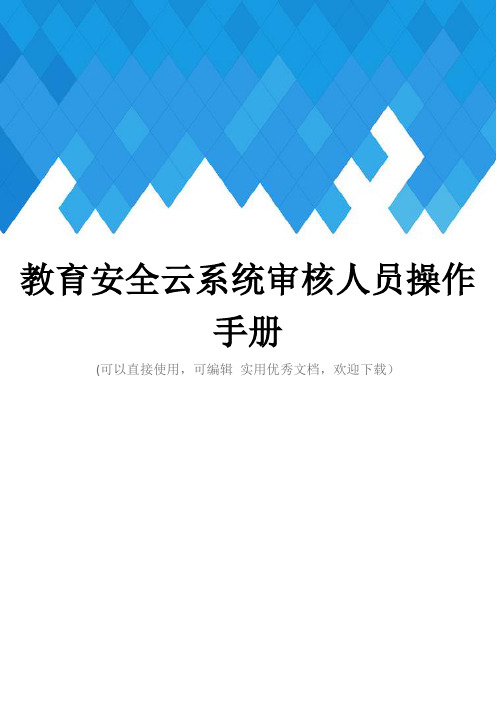 教育安全云系统审核人员操作手册

(可以直接使用，可编辑 实用优秀文档，欢迎下载）